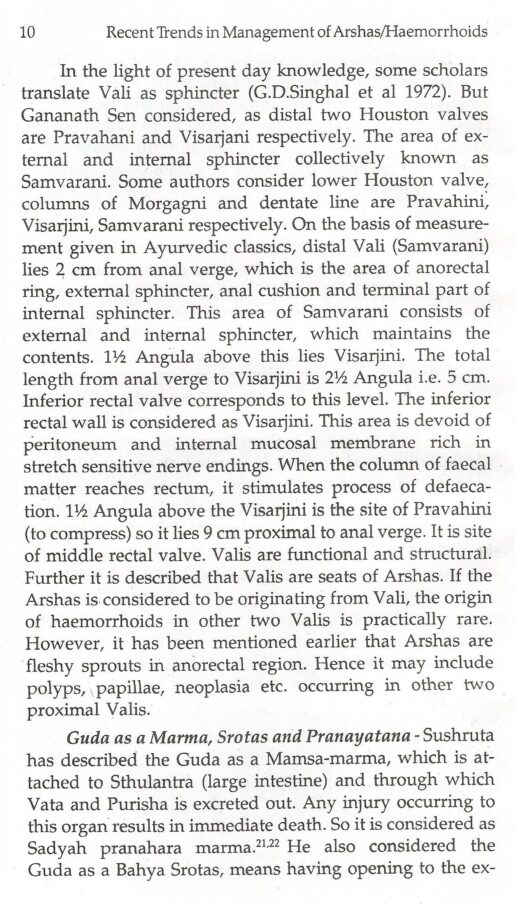 10 Recent Trends in Management of Arshas/Haemorrhoids

In the light of present day knowledge, some scholars translate Vali as sphincter (G.D.Singhal et al 1972). But Gananath Sen considered, as distal two Houston valves are Pravahani and Visarjani respectively. The area of external and internal sphincter collectively known as Samvarani. Some authors consider lower Houston valve, columns of Morgagni and dentate line are Pravahini, Visarjini, Samvarani respectively. On the basis of measurement given in Ayurvedic classics, distal Vali (Samvarani) lies 2 cm from anal verge, which is the area of anorectal ring, external sphincter, anal cushion and terminal part of internal sphincter. This area of Samvarani consists of external and internal sphincter, which maintains the contents. 1½ Angula above this lies Visarjini. The total length from anal verge to Visarjini is 2½ Angula i.e. 5 cm. Inferior rectal valve corresponds to this level. The inferior rectal wall is considered as Visarjini. This area is devoid of peritoneum and internal mucosal membrane rich in stretch sensitive nerve endings. When the column of faecal matter reaches rectum, it stimulates process of defaecation. 1½ Angula above the Visarjini is the site of Pravahini (to compress) so it lies 9 cm proximal to anal verge. It is site of middle rectal valve. Valis are functional and structural. Further it is described that Valis are seats of Arshas. If the Arshas is considered to be originating from Vali, the origin of haemorrhoids in other two Valis is practically rare. However, it has been mentioned earlier that Arshas are fleshy sprouts in anorectal region. Hence it may include polyps, papillae, neoplasia etc. occurring in other two proximal Valis.

Guda as a Marma, Srotas and Pranayatana - Sushruta has described the Guda as a Mamsa-marma, which is attached to Sthulantra (large intestine) and through which Vata and Purisha is excreted out. Any injury occurring to this organ results in immediate death. So it is considered as Sadyah pranahara marma.$^{21,22}$ He also considered the Guda as a Bahya Srotas, means having opening to the ex-